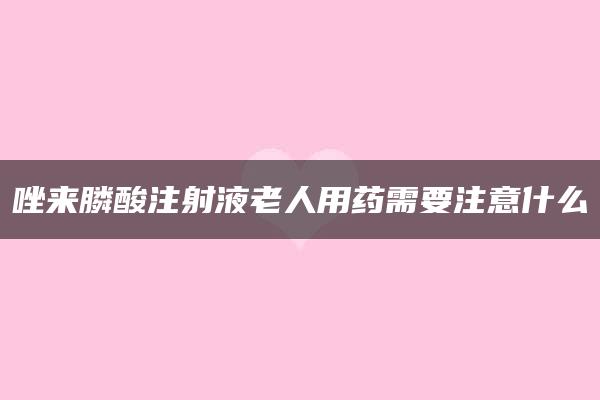 唑来膦酸注射液老人用药需要注意什么